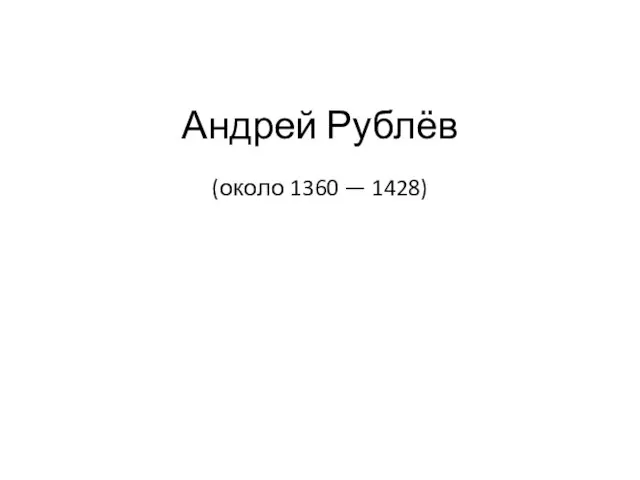 Андрей Рублёв

(около 1360 — 1428)